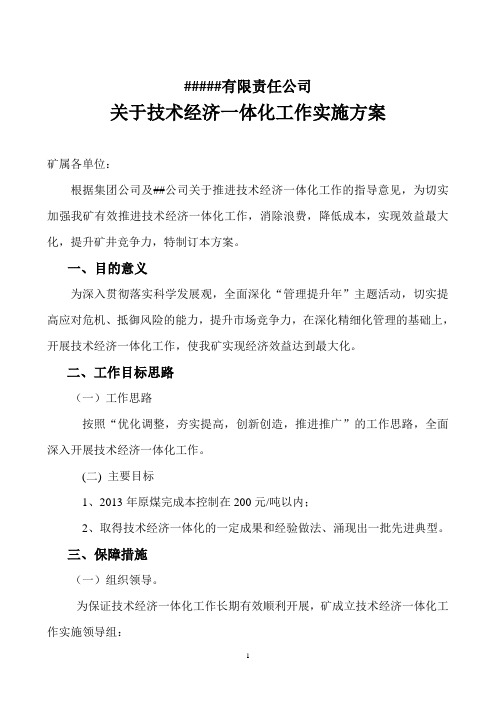 #####有限责任公司
关于技术经济一体化工作实施方案

矿属各单位：

根据集团公司及##公司关于推进技术经济一体化工作的指导意见，为切实加强我矿有效推进技术经济一体化工作，消除浪费，降低成本，实现效益最大化，提升矿井竞争力，特制订本方案。

一、目的意义

为深入贯彻落实科学发展观，全面深化“管理提升年”主题活动，切实提高应对危机、抵御风险的能力，提升市场竞争力，在深化精细化管理的基础上，开展技术经济一体化工作，使我矿实现经济效益达到最大化。

二、工作目标思路

（一）工作思路

按照“优化调整，夯实提高，创新创造，推进推广”的工作思路，全面深入开展技术经济一体化工作。

(二) 主要目标

1、2013 年原煤完成本控制在 200 元/吨以内；

2、取得技术经济一体化的一定成果和经验做法、涌现出一批先进典型。

三、保障措施

（一）组织领导。

为保证技术经济一体化工作长期有效顺利开展，矿成立技术经济一体化工作实施领导组：

1